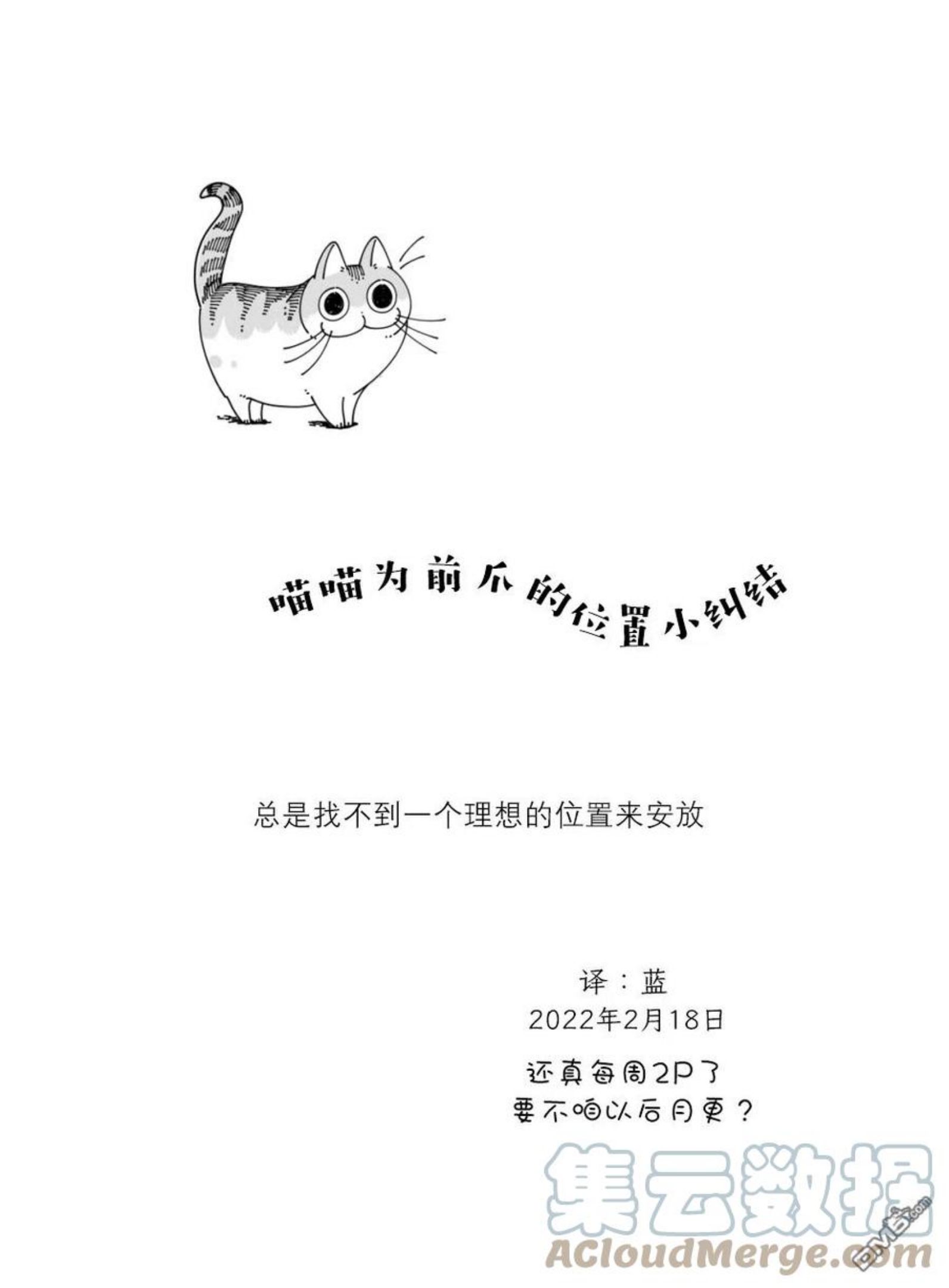 喵喵为前爪的位置小纠结

总是找不到一个理想的位置来安放

译：蓝
2022年2月18日
还真每周2P了
要不咱以后月更？

集云数据
ACloudMerge.com